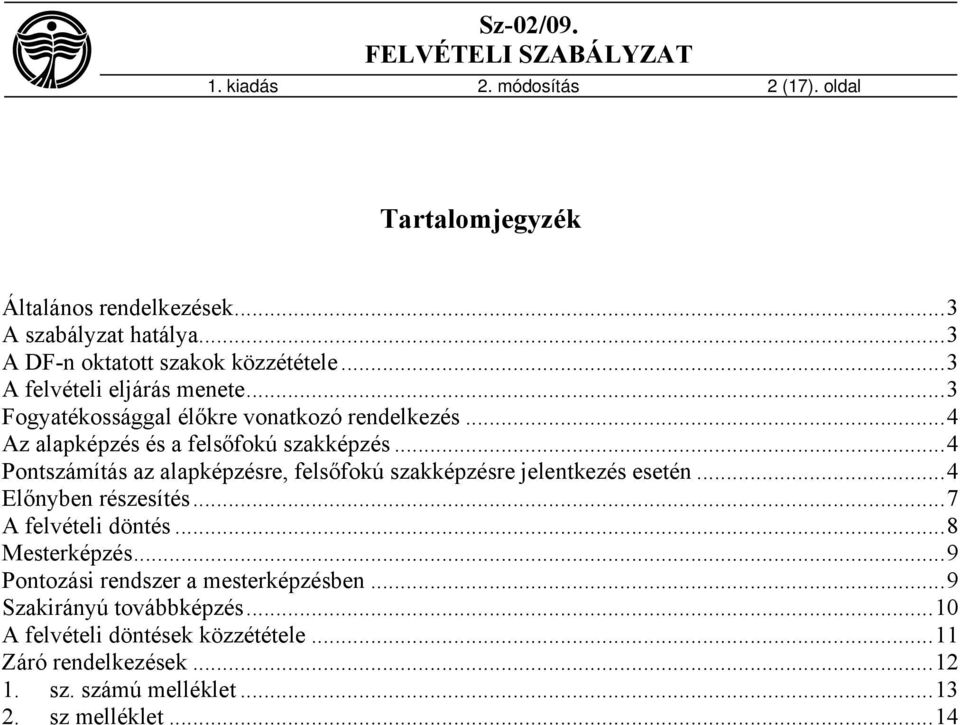 Sz-02/09.
FELVÉTELI SZABÁLYZAT
1. kiadás 2. módosítás 2 (17). oldal

Tartalomjegyzék

Általános rendelkezések...3
A szabályzat hatálya...3
A DF-n oktatott szakok közzététele...3
A felvételi eljárás menete...3
Fogyatékossággal élőkre vonatkozó rendelkezés...4
Az alapképzés és a felsőfokú szakképzés...4
Pontszámítás az alapképzésre, felsőfokú szakképzésre jelentkezés esetén...4
Előnyben részesítés...7
A felvételi döntés...8
Mesterképzés...9
Pontozási rendszer a mesterképzésben...9
Szakirányú továbbképzés...10
A felvételi döntések közzététele...11
Záró rendelkezések...12
1. sz. számú melléklet...13
2. sz melléklet...14